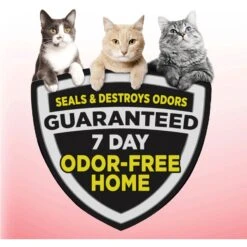 SEALS & DESTROYS ODORS
GUARANTEED
7 DAY
ODOR-FREE HOME